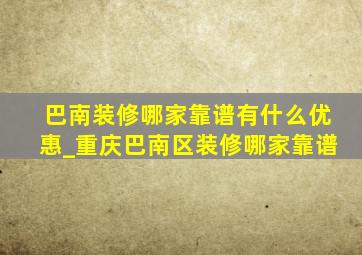 巴南装修哪家靠谱有什么优惠_重庆巴南区装修哪家靠谱